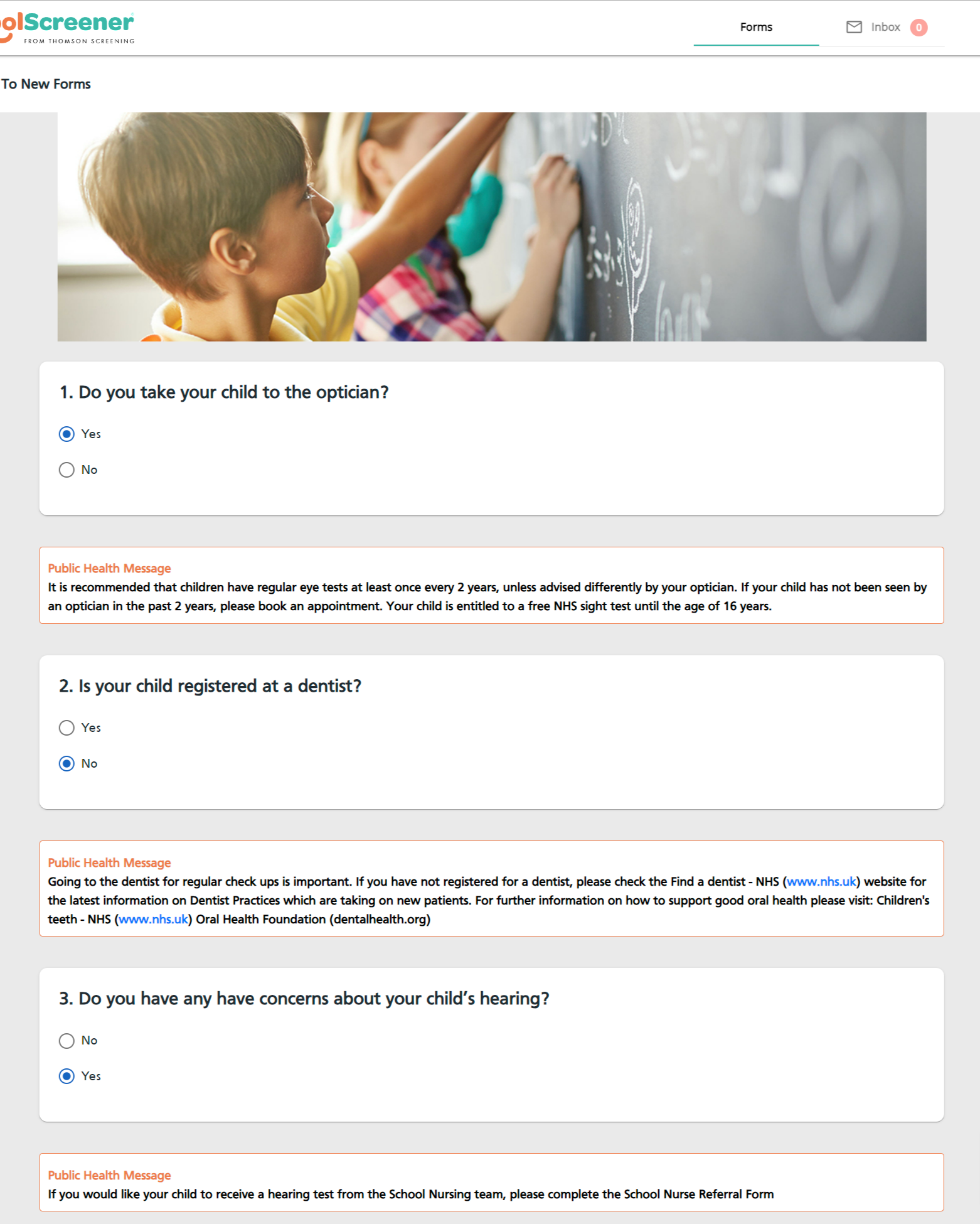 olScreener
FROM THOMSON SCREENING

Forms

Inbox 0

To New Forms

1. Do you take your child to the optician?

Yes

No

Public Health Message
It is recommended that children have regular eye tests at least once every 2 years, unless advised differently by your optician. If your child has not been seen by an optician in the past 2 years, please book an appointment. Your child is entitled to a free NHS sight test until the age of 16 years.

2. Is your child registered at a dentist?

Yes

No

Public Health Message
Going to the dentist for regular check ups is important. If you have not registered for a dentist, please check the Find a dentist - NHS (www.nhs.uk) website for the latest information on Dentist Practices which are taking on new patients. For further information on how to support good oral health please visit: Children's teeth - NHS (www.nhs.uk) Oral Health Foundation (dentalhealth.org)

3. Do you have any have concerns about your child's hearing?

No

Yes

Public Health Message
If you would like your child to receive a hearing test from the School Nursing team, please complete the School Nurse Referral Form